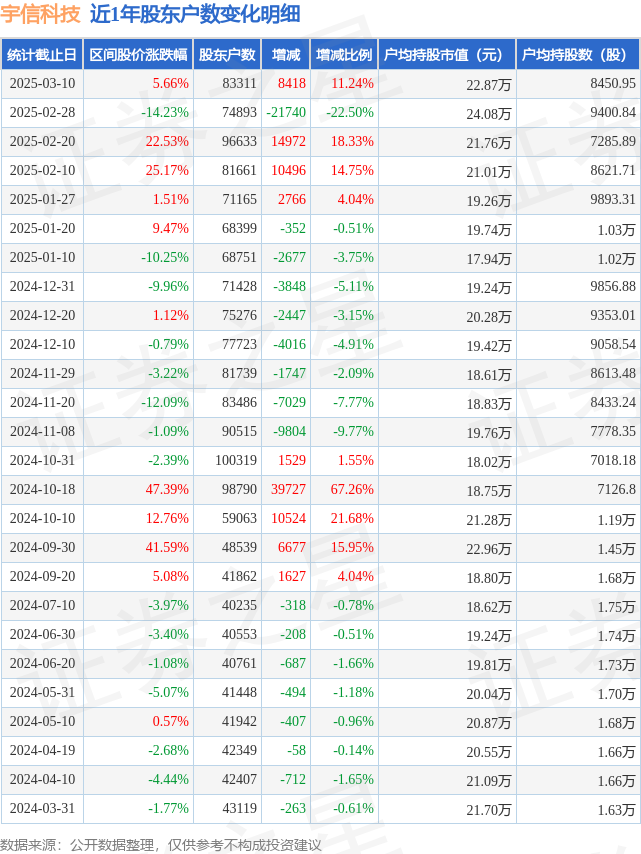 宇信科技 近1年股东户数变化明细

| 统计截止日 | 区间股价涨跌幅 | 股东户数 | 增减 | 增减比例 | 户均持股市值（元） | 户均持股数（股） |
|---|---|---|---|---|---|---|
| 2025-03-10 | 5.66% | 83311 | 8418 | 11.24% | 22.87万 | 8450.95 |
| 2025-02-28 | -14.23% | 74893 | -21740 | -22.50% | 24.08万 | 9400.84 |
| 2025-02-20 | 22.53% | 96633 | 14972 | 18.33% | 21.76万 | 7285.89 |
| 2025-02-10 | 25.17% | 81661 | 10496 | 14.75% | 21.01万 | 8621.71 |
| 2025-01-27 | 1.51% | 71165 | 2766 | 4.04% | 19.26万 | 9893.31 |
| 2025-01-20 | 9.47% | 68399 | -352 | -0.51% | 19.74万 | 1.03万 |
| 2025-01-10 | -10.25% | 68751 | -2677 | -3.75% | 17.94万 | 1.02万 |
| 2024-12-31 | -9.96% | 71428 | -3848 | -5.11% | 19.24万 | 9856.88 |
| 2024-12-20 | 1.12% | 75276 | -2447 | -3.15% | 20.28万 | 9353.01 |
| 2024-12-10 | -0.79% | 77723 | -4016 | -4.91% | 19.42万 | 9058.54 |
| 2024-11-29 | -3.22% | 81739 | -1747 | -2.09% | 18.61万 | 8613.48 |
| 2024-11-20 | -12.09% | 83486 | -7029 | -7.77% | 18.83万 | 8433.24 |
| 2024-11-08 | -1.09% | 90515 | -9804 | -9.77% | 19.76万 | 7778.35 |
| 2024-10-31 | -2.39% | 100319 | 1529 | 1.55% | 18.02万 | 7018.18 |
| 2024-10-18 | 47.39% | 98790 | 39727 | 67.26% | 18.75万 | 7126.8 |
| 2024-10-10 | 12.76% | 59063 | 10524 | 21.68% | 21.28万 | 1.19万 |
| 2024-09-30 | 41.59% | 48539 | 6677 | 15.95% | 22.96万 | 1.45万 |
| 2024-09-20 | 5.08% | 41862 | 1627 | 4.04% | 18.80万 | 1.68万 |
| 2024-07-10 | -3.97% | 40235 | -318 | -0.78% | 18.62万 | 1.75万 |
| 2024-06-30 | -3.40% | 40553 | -208 | -0.51% | 19.24万 | 1.74万 |
| 2024-06-20 | -1.08% | 40761 | -687 | -1.66% | 19.81万 | 1.73万 |
| 2024-05-31 | -5.07% | 41448 | -494 | -1.18% | 20.04万 | 1.70万 |
| 2024-05-10 | 0.57% | 41942 | -407 | -0.96% | 20.87万 | 1.68万 |
| 2024-04-19 | -2.68% | 42349 | -58 | -0.14% | 20.55万 | 1.66万 |
| 2024-04-10 | -4.44% | 42407 | -712 | -1.65% | 21.09万 | 1.66万 |
| 2024-03-31 | -1.77% | 43119 | -263 | -0.61% | 21.70万 | 1.63万 |

数据来源：公开数据整理，仅供参考不构成投资建议